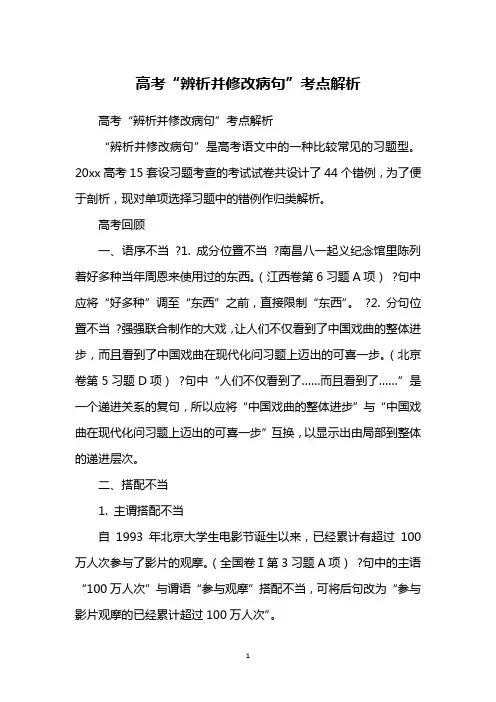 高考“辨析并修改病句”考点解析

高考“辨析并修改病句”考点解析

“辨析并修改病句”是高考语文中的一种比较常见的习题型。20xx 高考 15 套设习题考查的考试试卷共设计了 44 个错例，为了便于剖析，现对单项选择习题中的错例作归类解析。

高考回顾

一、语序不当 ?1. 成分位置不当 ?南昌八一起义纪念馆里陈列着好多种当年周恩来使用过的东西。（江西卷第 6 习题 A 项） ?句中应将“好多种”调至“东西”之前，直接限制“东西”。 ?2. 分句位置不当 ?强强联合制作的大戏，让人们不仅看到了中国戏曲的整体进步，而且看到了中国戏曲在现代化问习题上迈出的可喜一步。（北京卷第 5 习题 D 项） ?句中“人们不仅看到了……而且看到了……”是一个递进关系的复句，所以应将“中国戏曲的整体进步”与“中国戏曲在现代化问习题上迈出的可喜一步”互换，以显示出由局部到整体的递进层次。

二、搭配不当

1. 主谓搭配不当

自 1993 年北京大学生电影节诞生以来，已经累计有超过 100 万人次参与了影片的观摩。（全国卷 I 第 3 习题 A 项） ?句中的主语“100 万人次”与谓语“参与观摩”搭配不当，可将后句改为“参与影片观摩的已经累计超过 100 万人次”。

1